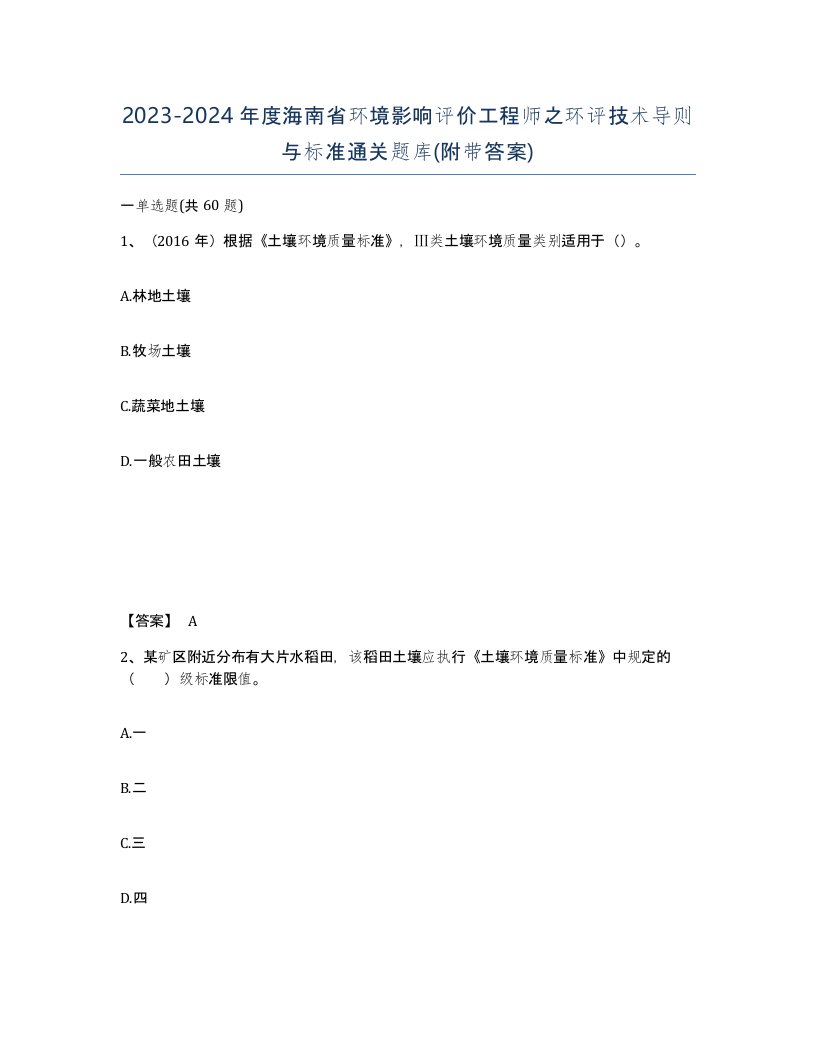 2023-2024年度海南省环境影响评价工程师之环评技术导则与标准通关题库(附带答案)

一单选题(共 60 题)

1、（2016 年）根据《土壤环境质量标准》，Ⅲ类土壤环境质量类别适用于（）。

A.林地土壤

B.牧场土壤

C.蔬菜地土壤

D.一般农田土壤

【答案】 A

2、某矿区附近分布有大片水稻田，该稻田土壤应执行《土壤环境质量标准》中规定的（　　）级标准限值。

A.一

B.二

C.三

D.四